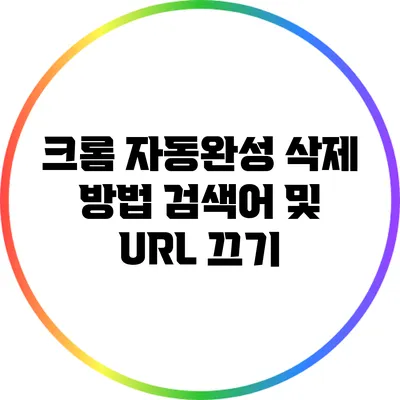 크롬 자동완성 삭제 방법 검색어 및 URL 끄기